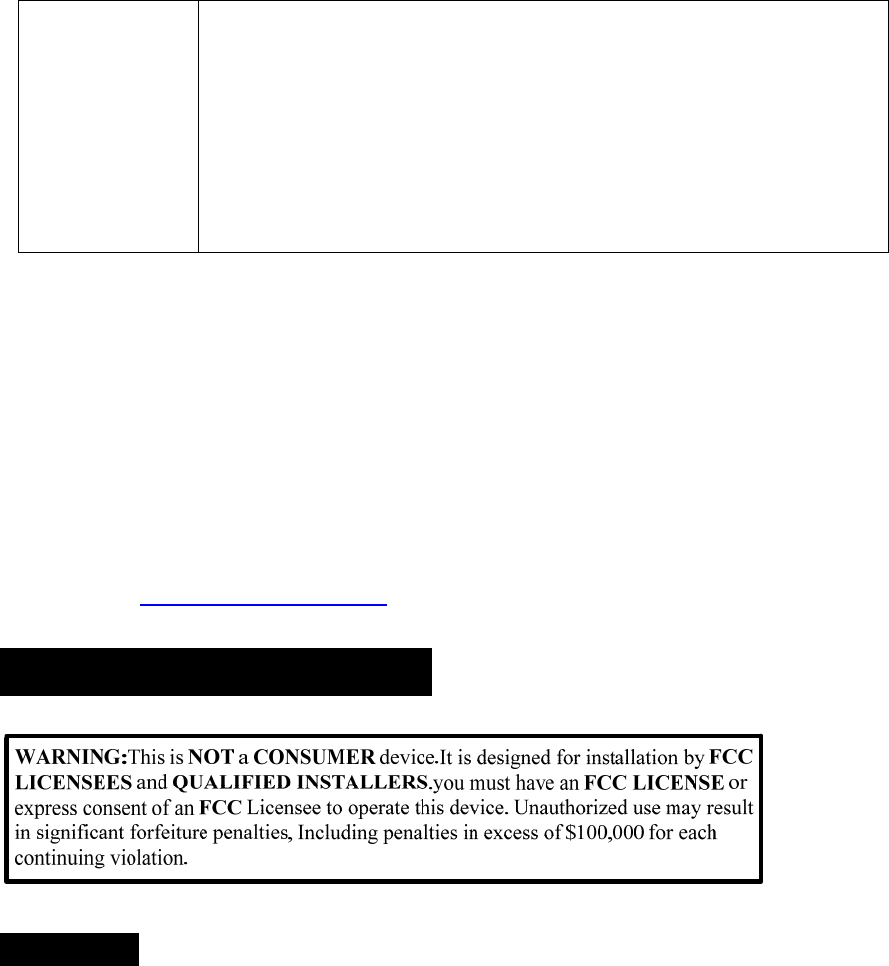 WARNING:This is NOT a CONSUMER device.It is designed for installation by FCC LICENSEES and QUALIFIED INSTALLERS.you must have an FCC LICENSE or express consent of an FCC Licensee to operate this device. Unauthorized use may result in significant forfeiture penalties, Including penalties in excess of $100,000 for each continuing violation.